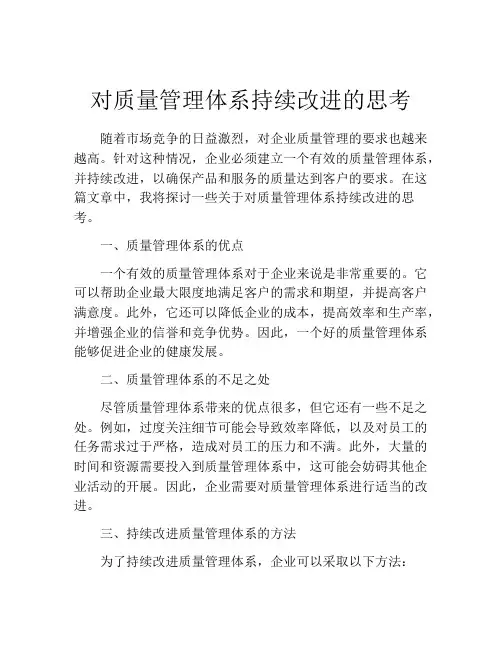 对质量管理体系持续改进的思考

随着市场竞争的日益激烈，对企业质量管理的要求也越来越高。针对这种情况，企业必须建立一个有效的质量管理体系，并持续改进，以确保产品和服务的质量达到客户的要求。在这篇文章中，我将探讨一些关于对质量管理体系持续改进的思考。

一、质量管理体系的优点

一个有效的质量管理体系对于企业来说是非常重要的。它可以帮助企业最大限度地满足客户的需求和期望，并提高客户满意度。此外，它还可以降低企业的成本，提高效率和生产率，并增强企业的信誉和竞争优势。因此，一个好的质量管理体系能够促进企业的健康发展。

二、质量管理体系的不足之处

尽管质量管理体系带来的优点很多，但它还有一些不足之处。例如，过度关注细节可能会导致效率降低，以及对员工的任务需求过于严格，造成对员工的压力和不满。此外，大量的时间和资源需要投入到质量管理体系中，这可能会妨碍其他企业活动的开展。因此，企业需要对质量管理体系进行适当的改进。

三、持续改进质量管理体系的方法

为了持续改进质量管理体系，企业可以采取以下方法：